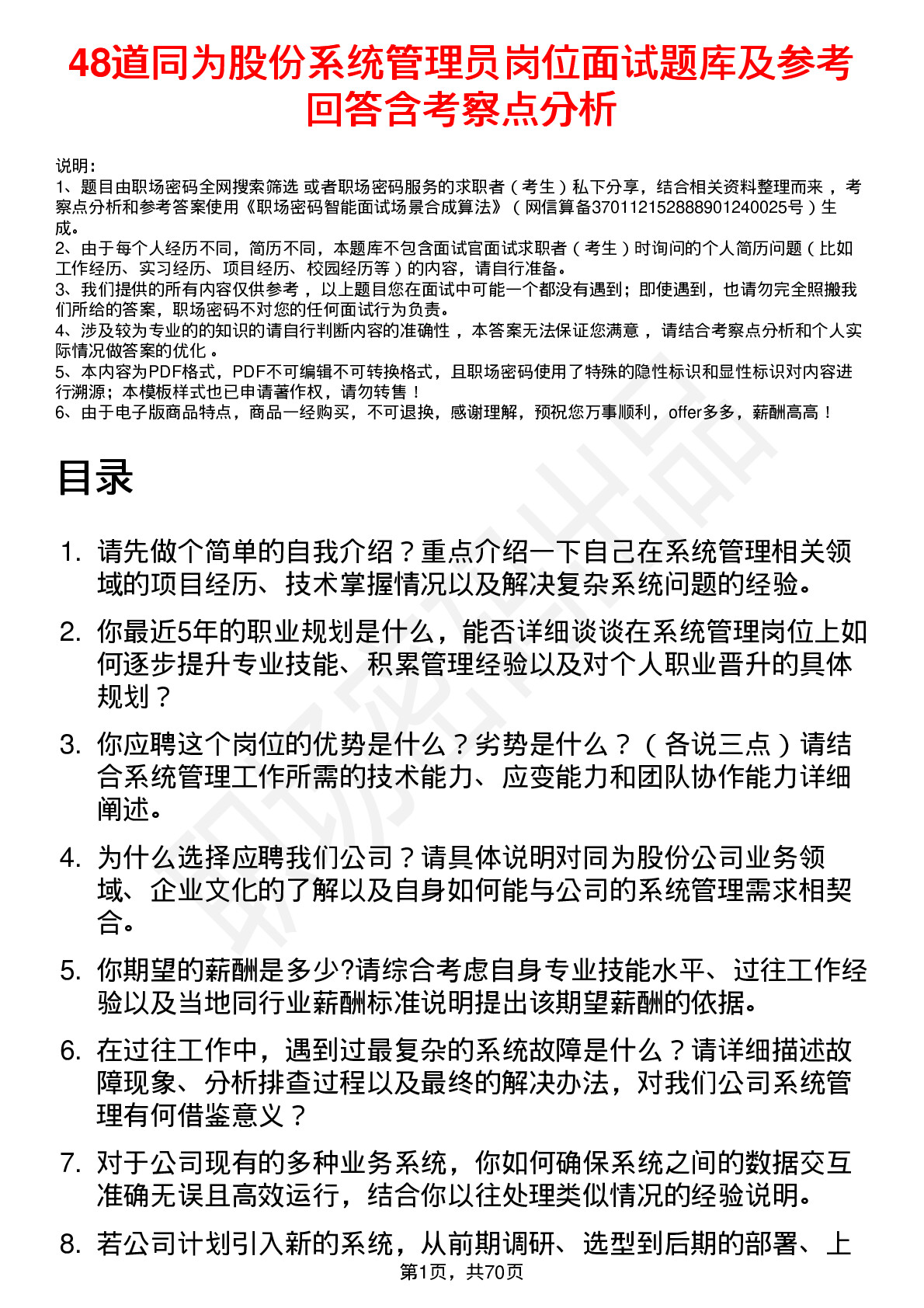 48道同为股份系统管理员岗位面试题库及参考回答含考察点分析

说明：
1、题目由职场密码全网搜索筛选 或者职场密码服务的求职者（考生）私下分享，结合相关资料整理而来，考察点分析和参考答案使用《职场密码智能面试场景合成算法》（网信算备370112152888901240025号）生成。
2、由于每个人经历不同，简历不同，本题库不包含面试官面试求职者（考生）时询问的个人简历问题（比如工作经历、实习经历、项目经历、校园经历等）的内容，请自行准备。
3、我们提供的所有内容仅供参考，以上题目您在面试中可能一个都没有遇到；即使遇到，也请勿完全照搬我们所给的答案，职场密码不对您的任何面试行为负责。
4、涉及较为专业的的知识的请自行判断内容的准确性，本答案无法保证您满意，请结合考察点分析和个人实际情况做答案的优化。
5、本内容为PDF格式，PDF不可编辑不可转换格式，且职场密码使用了特殊的隐性标识和显性标识对内容进行溯源；本模板样式也已申请著作权，请勿转售！
6、由于电子版商品特点，商品一经购买，不可退换，感谢理解，预祝您万事顺利，offer多多，薪酬高高！

目录

1. 请先做个简单的自我介绍？重点介绍一下自己在系统管理相关领域的项目经历、技术掌握情况以及解决复杂系统问题的经验。
2. 你最近5年的职业规划是什么，能否详细谈谈在系统管理岗位上如何逐步提升专业技能、积累管理经验以及对个人职业晋升的具体规划？
3. 你应聘这个岗位的优势是什么？劣势是什么？（各说三点）请结合系统管理工作所需的技术能力、应变能力和团队协作能力详细阐述。
4. 为什么选择应聘我们公司？请具体说明对同为股份公司业务领域、企业文化的了解以及自身如何能与公司的系统管理需求相契合。
5. 你期望的薪酬是多少?请综合考虑自身专业技能水平、过往工作经验以及当地同行业薪酬标准说明提出该期望薪酬的依据。
6. 在过往工作中，遇到过最复杂的系统故障是什么？请详细描述故障现象、分析排查过程以及最终的解决办法，对我们公司系统管理有何借鉴意义？
7. 对于公司现有的多种业务系统，你如何确保系统之间的数据交互准确无误且高效运行，结合你以往处理类似情况的经验说明。
8. 若公司计划引入新的系统，从前期调研、选型到后期的部署、上

第1页，共70页